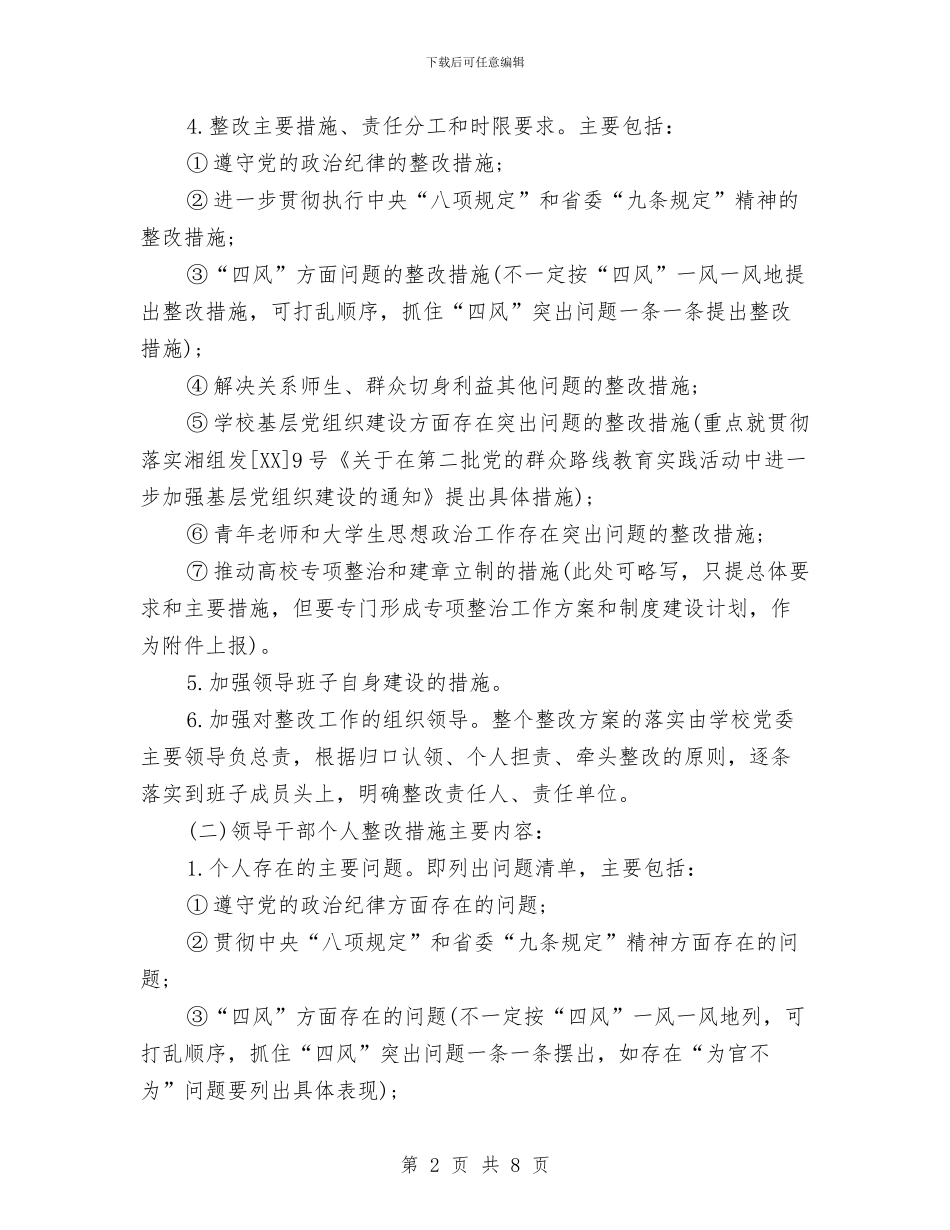 下载后可任意编辑

4.整改主要措施、责任分工和时限要求。主要包括：

①遵守党的政治纪律的整改措施；

②进一步贯彻执行中央“八项规定”和省委“九条规定”精神的整改措施；

③“四风”方面问题的整改措施(不一定按“四风”一风一风地提出整改措施，可打乱顺序，抓住“四风”突出问题一条一条提出整改措施)；

④解决关系师生、群众切身利益其他问题的整改措施；

⑤学校基层党组织建设方面存在突出问题的整改措施(重点就贯彻落实湘组发[XX]9号《关于在第二批党的群众路线教育实践活动中进一步加强基层党组织建设的通知》提出具体措施)；

⑥青年老师和大学生思想政治工作存在突出问题的整改措施；

⑦推动高校专项整治和建章立制的措施(此处可略写，只提总体要求和主要措施，但要专门形成专项整治工作方案和制度建设计划，作为附件上报)。

5.加强领导班子自身建设的措施。

6.加强对整改工作的组织领导。整个整改方案的落实由学校党委主要领导负总责，根据归口认领、个人担责、牵头整改的原则，逐条落实到班子成员头上，明确整改责任人、责任单位。

(二)领导干部个人整改措施主要内容：

1.个人存在的主要问题。即列出问题清单，主要包括：

①遵守党的政治纪律方面存在的问题；

②贯彻中央“八项规定”和省委“九条规定”精神方面存在的问题；

③“四风”方面存在的问题(不一定按“四风”一风一风地列，可打乱顺序，抓住“四风”突出问题一条一条摆出，如存在“为官不为”问题要列出具体表现)；

第 2 页 共 8 页